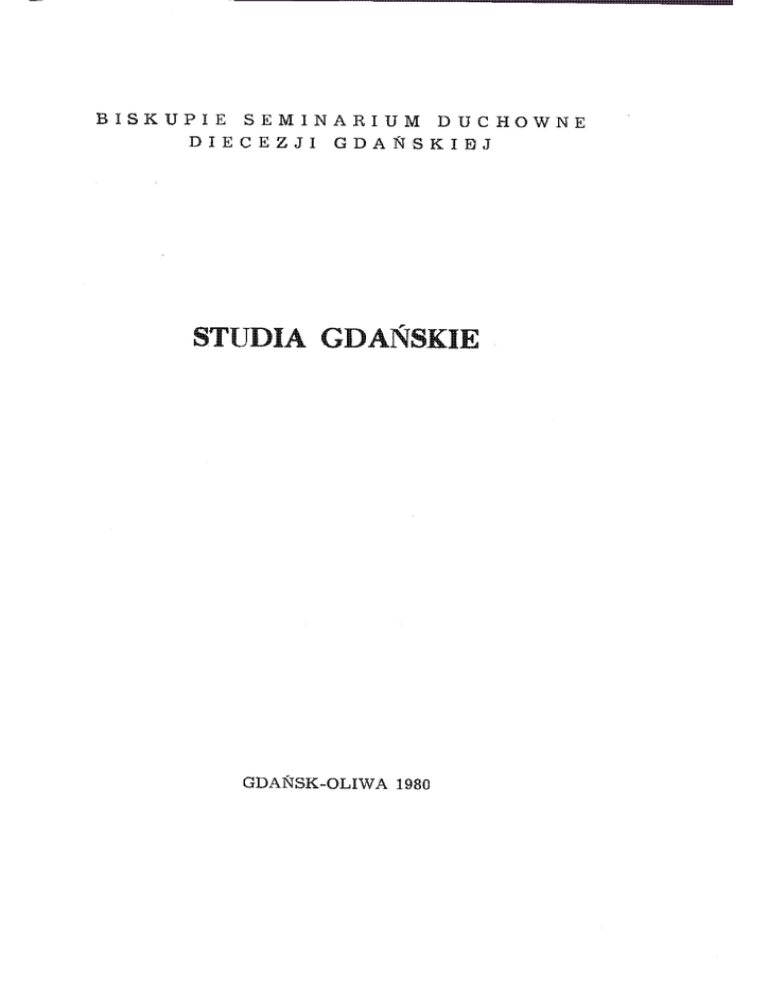 BISKUPIE SEMINARIUM DUCHOWNE
DIECEZJI GDAŃSKIEJ

STUDIA GDAŃSKIE

GDAŃSK-OLIWA 1980